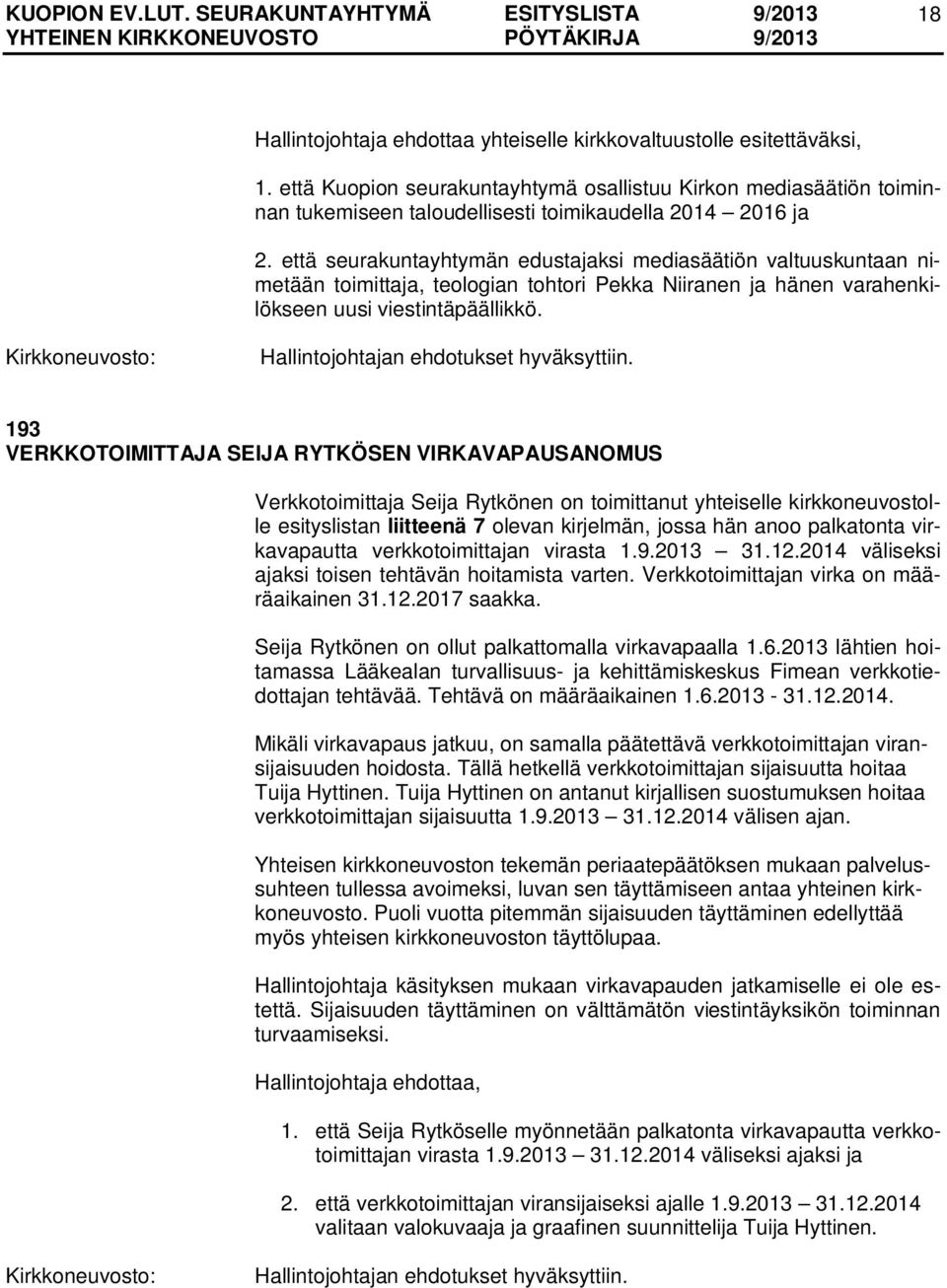 KUOPION EV.LUT. SEURAKUNTAYHTYMÄ ESITYSLISTA 9/2013 18
YHTEINEN KIRKKONEUVOSTO PÖYTÄKIRJA 9/2013

Hallintojohtaja ehdottaa yhteiselle kirkkovaltuustolle esitettäväksi,

1. että Kuopion seurakuntayhtymä osallistuu Kirkon mediasäätiön toiminnan tukemiseen taloudellisesti toimikaudella 2014 – 2016 ja

2. että seurakuntayhtymän edustajaksi mediasäätiön valtuuskuntaan nimetään toimittaja, teologian tohtori Pekka Niiranen ja hänen varahenkilökseen uusi viestintäpäällikkö.

Kirkkoneuvosto: Hallintojohtajan ehdotukset hyväksyttiin.

193
VERKKOTOIMITTAJA SEIJA RYTKÖSEN VIRKAVAPAUSANOMUS

Verkkotoimittaja Seija Rytkönen on toimittanut yhteiselle kirkkoneuvostolle esityslistan liitteenä 7 olevan kirjelmän, jossa hän anoo palkatonta virkavapautta verkkotoimittajan virasta 1.9.2013 — 31.12.2014 väliseksi ajaksi toisen tehtävän hoitamista varten. Verkkotoimittajan virka on määräaikainen 31.12.2017 saakka.

Seija Rytkönen on ollut palkattomalla virkavapaalla 1.6.2013 lähtien hoitamassa Lääkealan turvallisuus- ja kehittämiskeskus Fimean verkkotiedottajan tehtävää. Tehtävä on määräaikainen 1.6.2013 - 31.12.2014.

Mikäli virkavapaus jatkuu, on samalla päätettävä verkkotoimittajan viransijaisuuden hoidosta. Tällä hetkellä verkkotoimittajan sijaisuutta hoitaa Tuija Hyttinen. Tuija Hyttinen on antanut kirjallisen suostumuksen hoitaa verkkotoimittajan sijaisuutta 1.9.2013 — 31.12.2014 välisen ajan.

Yhteisen kirkkoneuvoston tekemän periaatepäätöksen mukaan palvelussuhteen tullessa avoimeksi, luvan sen täyttämiseen antaa yhteinen kirkkoneuvosto. Puoli vuotta pitemmän sijaisuuden täyttäminen edellyttää myös yhteisen kirkkoneuvoston täyttölupaa.

Hallintojohtaja käsityksen mukaan virkavapauden jatkamiselle ei ole estettä. Sijaisuuden täyttäminen on välttämätön viestintäyksikön toiminnan turvaamiseksi.

Hallintojohtaja ehdottaa,

1. että Seija Rytköselle myönnetään palkatonta virkavapautta verkkotoimittajan virasta 1.9.2013 — 31.12.2014 väliseksi ajaksi ja

2. että verkkotoimittajan viransijaiseksi ajalle 1.9.2013 — 31.12.2014 valitaan valokuvaaja ja graafinen suunnittelija Tuija Hyttinen.

Kirkkoneuvosto: Hallintojohtajan ehdotukset hyväksyttiin.